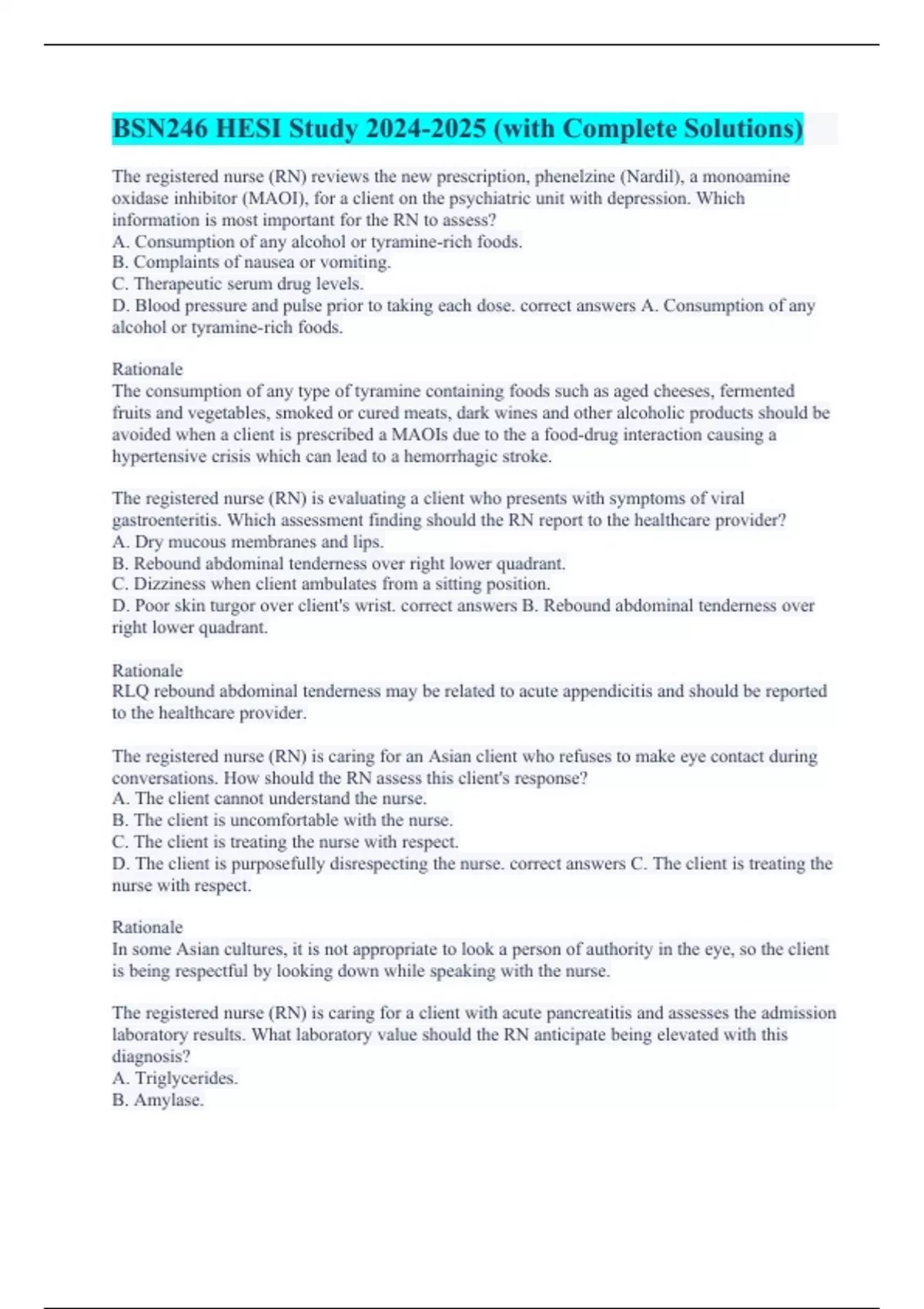 BSN246 HESI Study 2024-2025 (with Complete Solutions)

The registered nurse (RN) reviews the new prescription, phenelzine (Nardil), a monoamine oxidase inhibitor (MAOI), for a client on the psychiatric unit with depression. Which information is most important for the RN to assess?
A. Consumption of any alcohol or tyramine-rich foods.
B. Complaints of nausea or vomiting.
C. Therapeutic serum drug levels.
D. Blood pressure and pulse prior to taking each dose. correct answers A. Consumption of any alcohol or tyramine-rich foods.

Rationale
The consumption of any type of tyramine containing foods such as aged cheeses, fermented fruits and vegetables, smoked or cured meats, dark wines and other alcoholic products should be avoided when a client is prescribed a MAOIs due to the a food-drug interaction causing a hypertensive crisis which can lead to a hemorrhagic stroke.

The registered nurse (RN) is evaluating a client who presents with symptoms of viral gastroenteritis. Which assessment finding should the RN report to the healthcare provider?
A. Dry mucous membranes and lips.
B. Rebound abdominal tenderness over right lower quadrant.
C. Dizziness when client ambulates from a sitting position.
D. Poor skin turgor over client's wrist. correct answers B. Rebound abdominal tenderness over right lower quadrant.

Rationale
RLQ rebound abdominal tenderness may be related to acute appendicitis and should be reported to the healthcare provider.

The registered nurse (RN) is caring for an Asian client who refuses to make eye contact during conversations. How should the RN assess this client's response?
A. The client cannot understand the nurse.
B. The client is uncomfortable with the nurse.
C. The client is treating the nurse with respect.
D. The client is purposefully disrespecting the nurse. correct answers C. The client is treating the nurse with respect.

Rationale
In some Asian cultures, it is not appropriate to look a person of authority in the eye, so the client is being respectful by looking down while speaking with the nurse.

The registered nurse (RN) is caring for a client with acute pancreatitis and assesses the admission laboratory results. What laboratory value should the RN anticipate being elevated with this diagnosis?
A. Triglycerides.
B. Amylase.